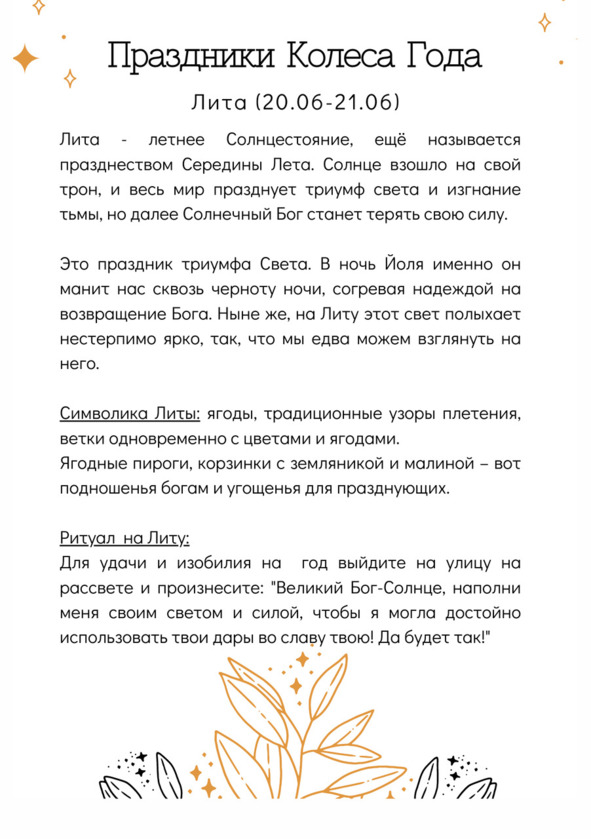 Праздники Колеса Года

Лита (20.06-21.06)

Лита - летнее Солнцестояние, ещё называется празднеством Середины Лета. Солнце взошло на свой трон, и весь мир празднует триумф света и изгнание тьмы, но далее Солнечный Бог станет терять свою силу.

Это праздник триумфа Света. В ночь Йоля именно он манит нас сквозь черноту ночи, согревая надеждой на возвращение Бога. Ныне же, на Литу этот свет полыхает нестерпимо ярко, так, что мы едва можем взглянуть на него.

Символика Литы: ягоды, традиционные узоры плетения, ветки одновременно с цветами и ягодами.
Ягодные пироги, корзинки с земляникой и малиной – вот подношенья богам и угощенья для празднующих.

Ритуал на Литу:
Для удачи и изобилия на год выйдите на улицу на рассвете и произнесите: "Великий Бог-Солнце, наполни меня своим светом и силой, чтобы я могла достойно использовать твои дары во славу твою! Да будет так!"